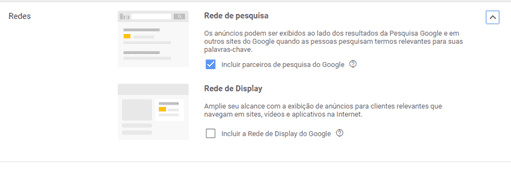 Redes

Rede de pesquisa

Os anúncios podem ser exibidos ao lado dos resultados da Pesquisa Google e em outros sites do Google quando as pessoas pesquisam termos relevantes para suas palavras-chave.

Incluir parceiros de pesquisa do Google

Rede de Display

Amplie seu alcance com a exibição de anúncios para clientes relevantes que navegam em sites, vídeos e aplicativos na Internet.

Incluir a Rede de Display do Google